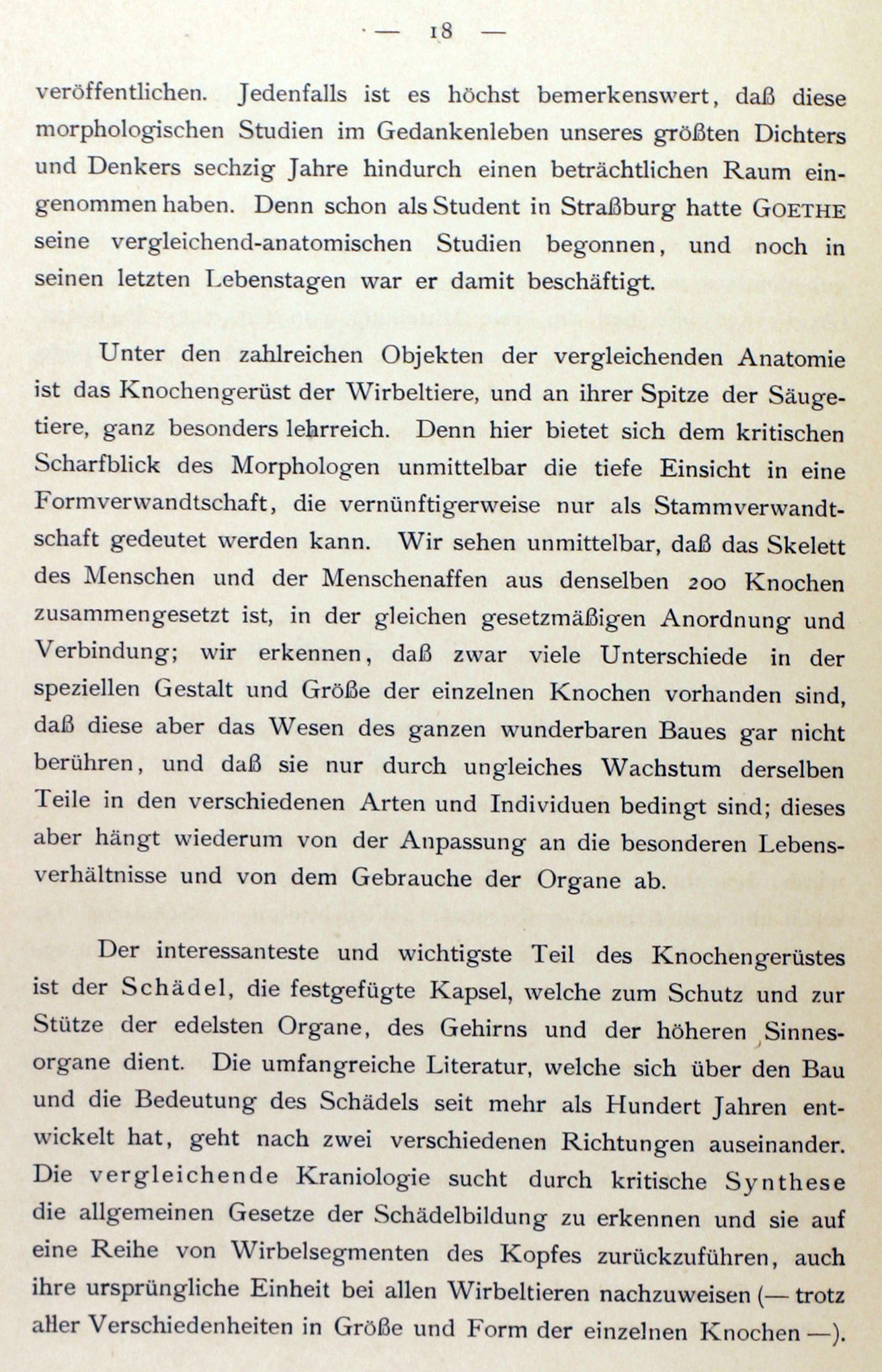 — 18 —

veröffentlichen. Jedenfalls ist es höchst bemerkenswert, daß diese morphologischen Studien im Gedankenleben unseres größten Dichters und Denkers sechzig Jahre hindurch einen beträchtlichen Raum eingenommen haben. Denn schon als Student in Straßburg hatte GOETHE seine vergleichend-anatomischen Studien begonnen, und noch in seinen letzten Lebenstagen war er damit beschäftigt.

Unter den zahlreichen Objekten der vergleichenden Anatomie ist das Knochengerüst der Wirbeltiere, und an ihrer Spitze der Säugetiere, ganz besonders lehrreich. Denn hier bietet sich dem kritischen Scharfblick des Morphologen unmittelbar die tiefe Einsicht in eine Formverwandtschaft, die vernünftigerweise nur als Stammverwandtschaft gedeutet werden kann. Wir sehen unmittelbar, daß das Skelett des Menschen und der Menschenaffen aus denselben 200 Knochen zusammengesetzt ist, in der gleichen gesetzmäßigen Anordnung und Verbindung; wir erkennen, daß zwar viele Unterschiede in der speziellen Gestalt und Größe der einzelnen Knochen vorhanden sind, daß diese aber das Wesen des ganzen wunderbaren Baues gar nicht berühren, und daß sie nur durch ungleiches Wachstum derselben Teile in den verschiedenen Arten und Individuen bedingt sind; dieses aber hängt wiederum von der Anpassung an die besonderen Lebensverhältnisse und von dem Gebrauche der Organe ab.

Der interessanteste und wichtigste Teil des Knochengerüstes ist der Schädel, die festgefügte Kapsel, welche zum Schutz und zur Stütze der edelsten Organe, des Gehirns und der höheren Sinnesorgane dient. Die umfangreiche Literatur, welche sich über den Bau und die Bedeutung des Schädels seit mehr als Hundert Jahren entwickelt hat, geht nach zwei verschiedenen Richtungen auseinander. Die vergleichende Kraniologie sucht durch kritische Synthese die allgemeinen Gesetze der Schädelbildung zu erkennen und sie auf eine Reihe von Wirbelsegmenten des Kopfes zurückzuführen, auch ihre ursprüngliche Einheit bei allen Wirbeltieren nachzuweisen (— trotz aller Verschiedenheiten in Größe und Form der einzelnen Knochen —).